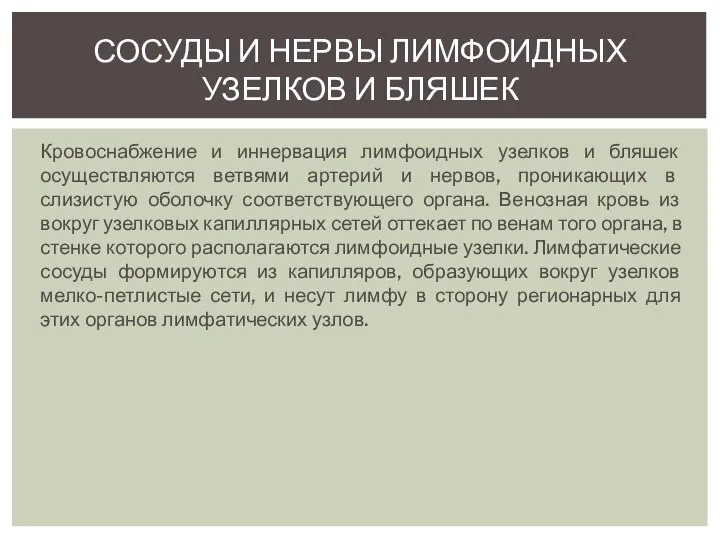 СОСУДЫ И НЕРВЫ ЛИМФОИДНЫХ УЗЕЛКОВ И БЛЯШЕК

Кровоснабжение и иннервация лимфоидных узелков и бляшек осуществляются ветвями артерий и нервов, проникающих в слизистую оболочку соответствующего органа. Венозная кровь из вокруг узелковых капиллярных сетей оттекает по венам того органа, в стенке которого располагаются лимфоидные узелки. Лимфатические сосуды формируются из капилляров, образующих вокруг узелков мелко-петлистые сети, и несут лимфу в сторону регионарных для этих органов лимфатических узлов.